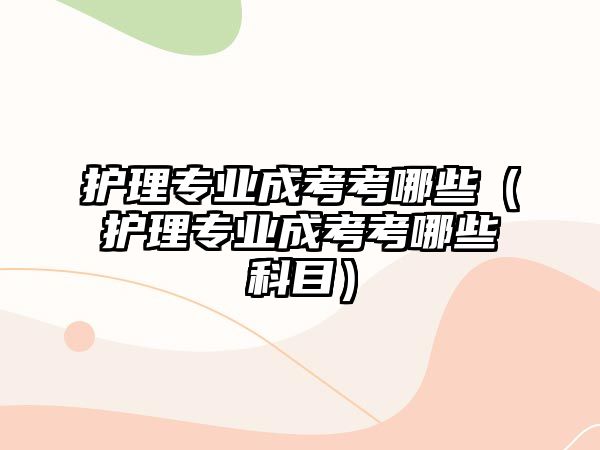 护理专业成考考哪些（护理专业成考考哪些科目）